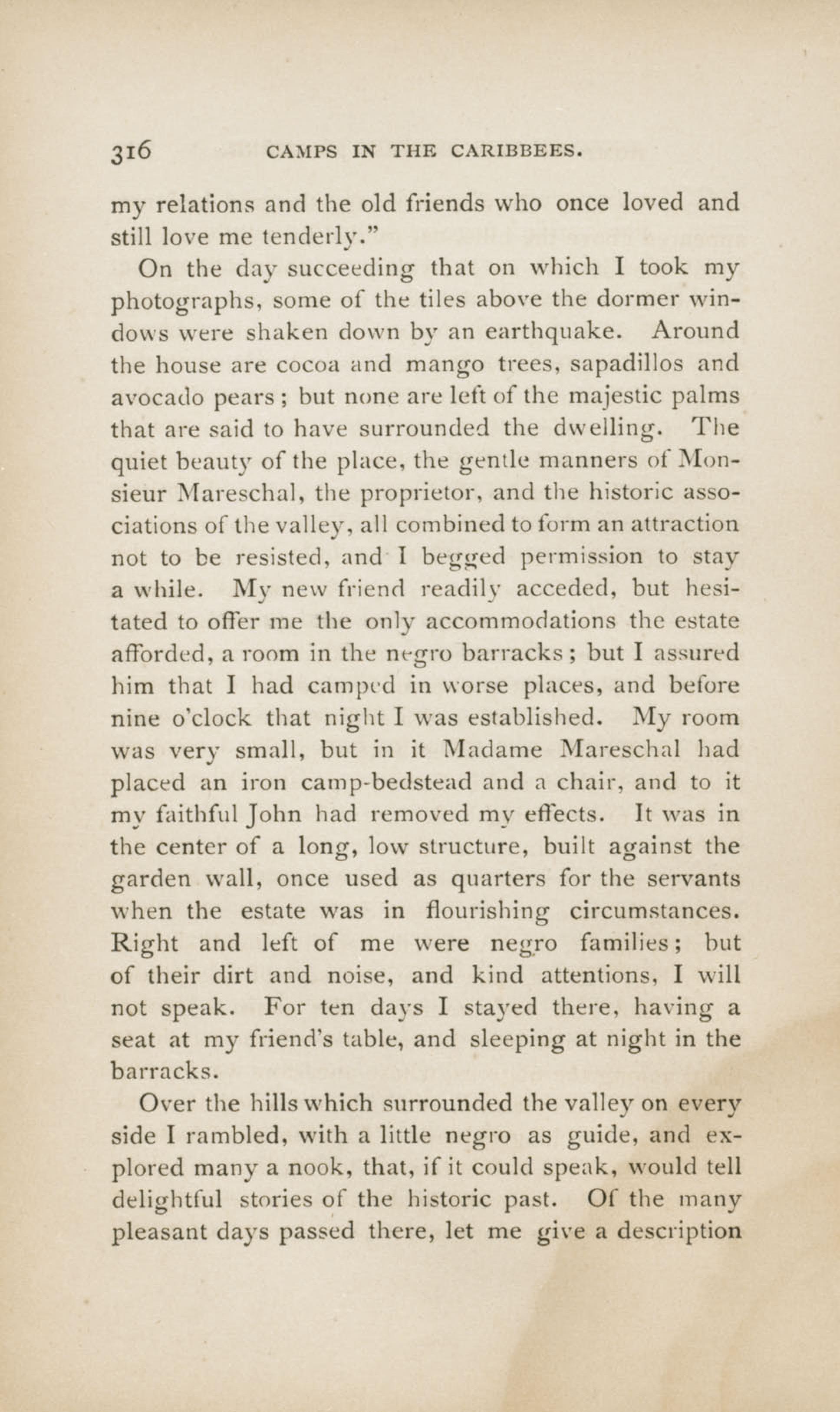 316 CAMPS IN THE CARIBBEES.

my relations and the old friends who once loved and still love me tenderly."

On the day succeeding that on which I took my photographs, some of the tiles above the dormer windows were shaken down by an earthquake. Around the house are cocoa and mango trees, sapadillos and avocado pears; but none are left of the majestic palms that are said to have surrounded the dwelling. The quiet beauty of the place, the gentle manners of Monsieur Mareschal, the proprietor, and the historic associations of the valley, all combined to form an attraction not to be resisted, and I begged permission to stay a while. My new friend readily acceded, but hesitated to offer me the only accommodations the estate afforded, a room in the negro barracks; but I assured him that I had camped in worse places, and before nine o'clock that night I was established. My room was very small, but in it Madame Mareschal had placed an iron camp-bedstead and a chair, and to it my faithful John had removed my effects. It was in the center of a long, low structure, built against the garden wall, once used as quarters for the servants when the estate was in flourishing circumstances. Right and left of me were negro families; but of their dirt and noise, and kind attentions, I will not speak. For ten days I stayed there, having a seat at my friend's table, and sleeping at night in the barracks.

Over the hills which surrounded the valley on every side I rambled, with a little negro as guide, and explored many a nook, that, if it could speak, would tell delightful stories of the historic past. Of the many pleasant days passed there, let me give a description